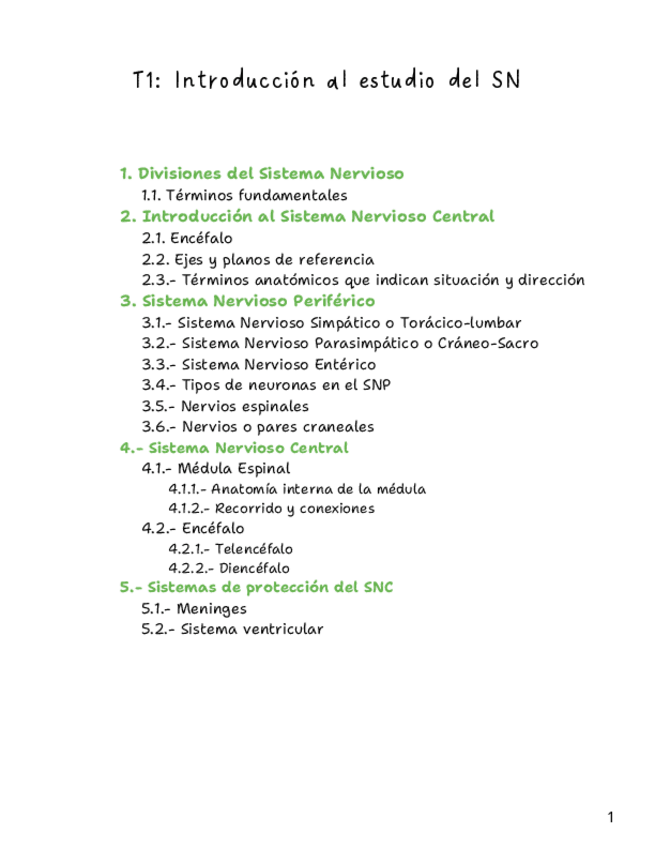 T1: Introducción al estudio del SN

1. Divisiones del Sistema Nervioso
1.1. Términos fundamentales
2. Introducción al Sistema Nervioso Central
2.1. Encéfalo
2.2. Ejes y planos de referencia
2.3.- Términos anatómicos que indican situación y dirección
3. Sistema Nervioso Periférico
3.1.- Sistema Nervioso Simpático o Torácico-lumbar
3.2.- Sistema Nervioso Parasimpático o Cráneo-Sacro
3.3.- Sistema Nervioso Entérico
3.4.- Tipos de neuronas en el SNP
3.5.- Nervios espinales
3.6.- Nervios o pares craneales
4.- Sistema Nervioso Central
4.1.- Médula Espinal
4.1.1.- Anatomía interna de la médula
4.1.2.- Recorrido y conexiones
4.2.- Encéfalo
4.2.1.- Telencéfalo
4.2.2.- Diencéfalo
5.- Sistemas de protección del SNC
5.1.- Meninges
5.2.- Sistema ventricular

1